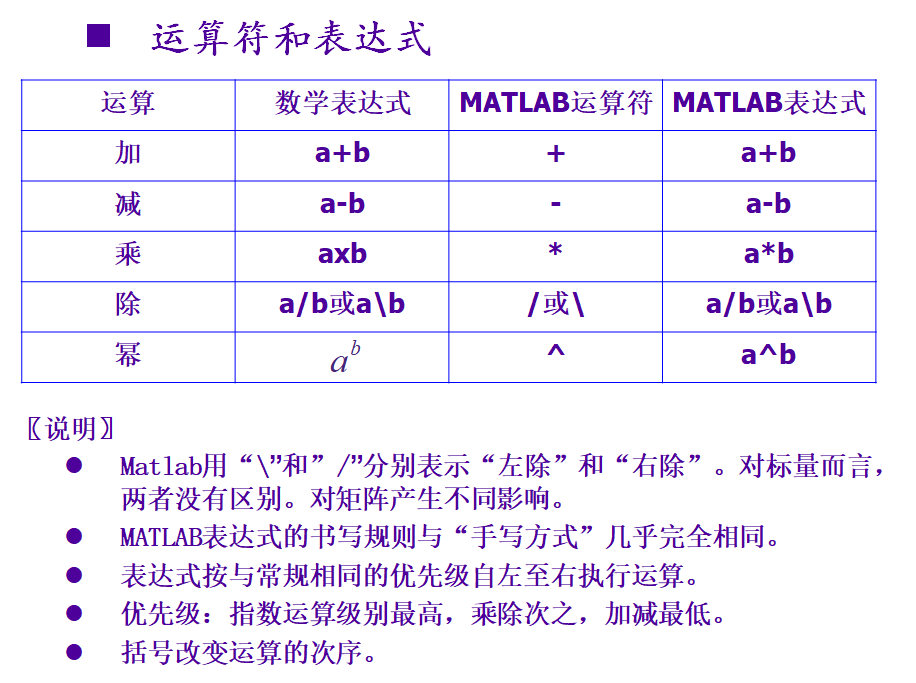 ■ 运算符和表达式

| 运算 | 数学表达式 | MATLAB运算符 | MATLAB表达式 |
|---|---|---|---|
| 加 | a+b | + | a+b |
| 减 | a-b | - | a-b |
| 乘 | axb | * | a*b |
| 除 | a/b或a\b | /或\ | a/b或a\b |
| 幂 | $a^b$ | ^ | a^b |

〖说明〗

● Matlab用“\”和”/”分别表示“左除”和“右除”。对标量而言，两者没有区别。对矩阵产生不同影响。

● MATLAB表达式的书写规则与“手写方式”几乎完全相同。

● 表达式按与常规相同的优先级自左至右执行运算。

● 优先级：指数运算级别最高，乘除次之，加减最低。

● 括号改变运算的次序。